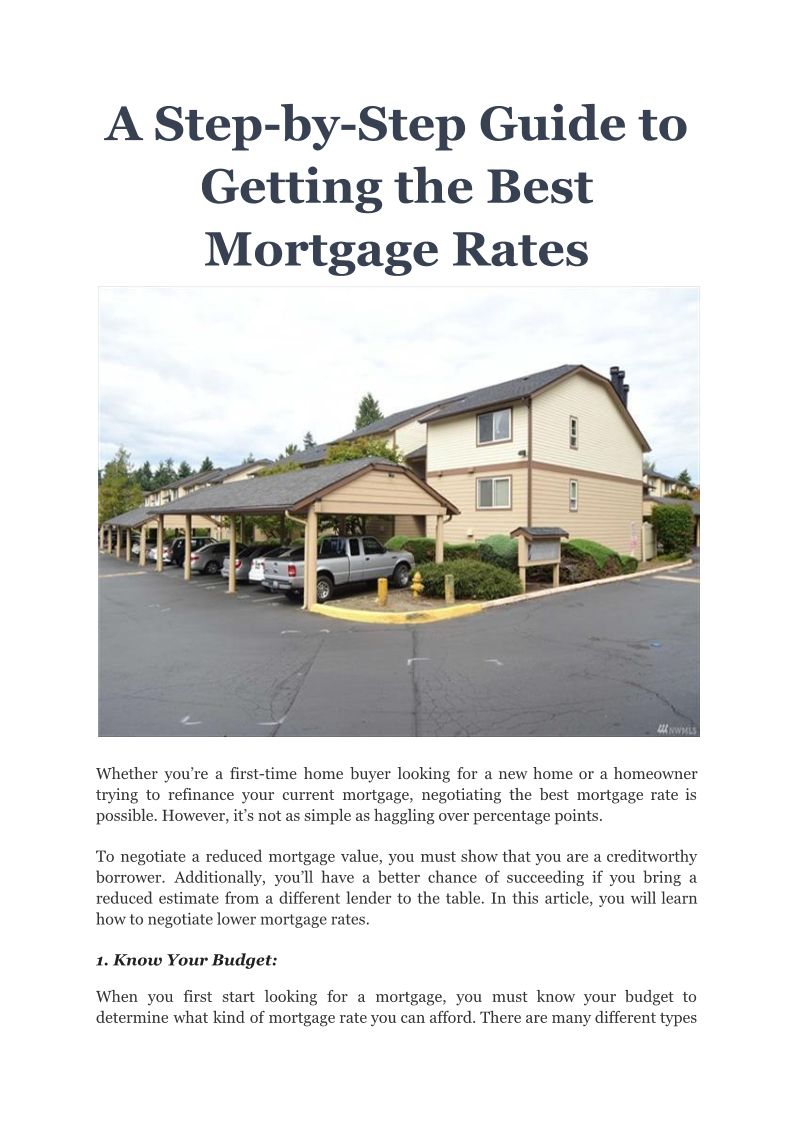 A Step-by-Step Guide to Getting the Best Mortgage Rates

NWMLS

Whether you're a first-time home buyer looking for a new home or a homeowner trying to refinance your current mortgage, negotiating the best mortgage rate is possible. However, it's not as simple as haggling over percentage points.

To negotiate a reduced mortgage value, you must show that you are a creditworthy borrower. Additionally, you'll have a better chance of succeeding if you bring a reduced estimate from a different lender to the table. In this article, you will learn how to negotiate lower mortgage rates.

1. Know Your Budget:

When you first start looking for a mortgage, you must know your budget to determine what kind of mortgage rate you can afford. There are many different types